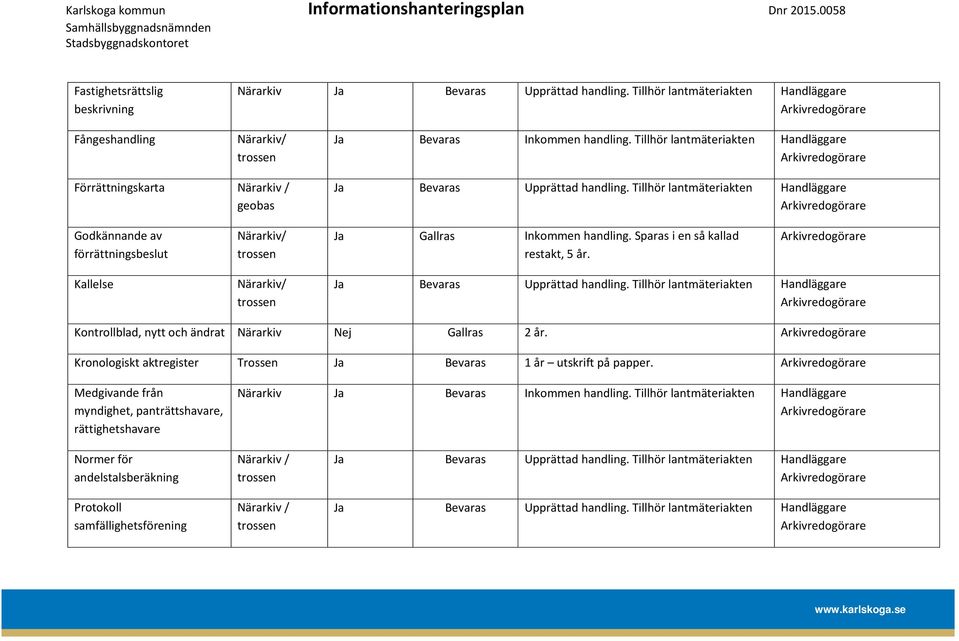 Karlskoga kommun
Samhällsbyggnadsnämnden
Stadsbyggnadskontoret

Informationshanteringsplan

Dnr 2015.0058

| | | | | | |
|---|---|---|---|---|---|
| Fastighetsrättslig beskrivning | Närarkiv | Ja | Bevaras | Upprättad handling. Tillhör lantmäteriakten | Handläggare Arkivredogörare |
| Fångeshandling | Närarkiv/ trossen | Ja | Bevaras | Inkommen handling. Tillhör lantmäteriakten | Handläggare Arkivredogörare |
| Förrättningskarta | Närarkiv / geobas | Ja | Bevaras | Upprättad handling. Tillhör lantmäteriakten | Handläggare Arkivredogörare |
| Godkännande av förrättningsbeslut | Närarkiv/ trossen | Ja | Gallras | Inkommen handling. Sparas i en så kallad restakt, 5 år. | Arkivredogörare |
| Kallelse | Närarkiv/ trossen | Ja | Bevaras | Upprättad handling. Tillhör lantmäteriakten | Handläggare Arkivredogörare |
| Kontrollblad, nytt och ändrat | Närarkiv | Nej | Gallras | 2 år. | Arkivredogörare |
| Kronologiskt aktregister | Trossen | Ja | Bevaras | 1 år – utskrift på papper. | Arkivredogörare |
| Medgivande från myndighet, panträttshavare, rättighetshavare | Närarkiv | Ja | Bevaras | Inkommen handling. Tillhör lantmäteriakten | Handläggare Arkivredogörare |
| Normer för andelstalsberäkning | Närarkiv / trossen | Ja | Bevaras | Upprättad handling. Tillhör lantmäteriakten | Handläggare Arkivredogörare |
| Protokoll samfällighetsförening | Närarkiv / trossen | Ja | Bevaras | Upprättad handling. Tillhör lantmäteriakten | Handläggare Arkivredogörare |

www.karlskoga.se